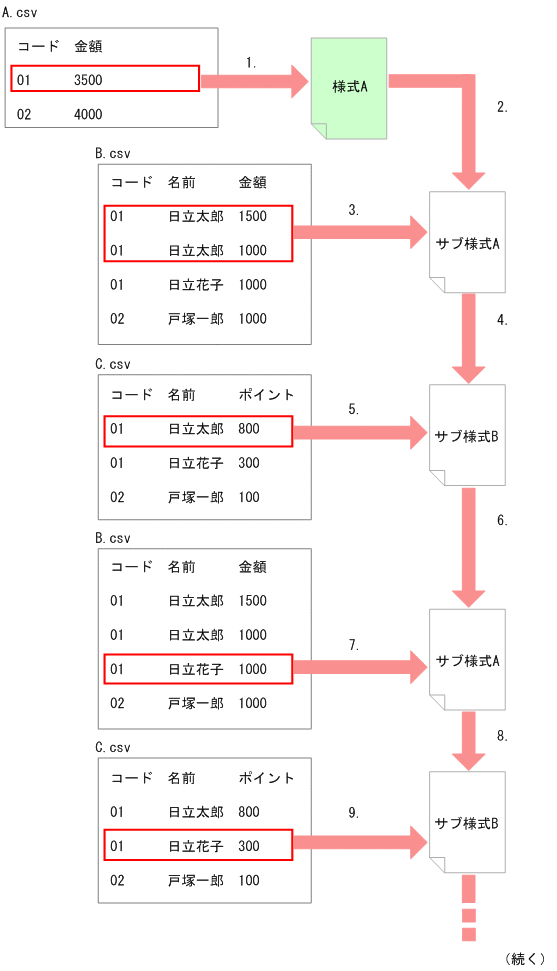 A.csv

| コード | 金額 |
|---|---|
| 01 | 3500 |
| 02 | 4000 |

1.

様式A

2.

B.csv

| コード | 名前 | 金額 |
|---|---|---|
| 01 | 日立太郎 | 1500 |
| 01 | 日立太郎 | 1000 |
| 01 | 日立花子 | 1000 |
| 02 | 戸塚一郎 | 1000 |

3.

サブ様式A

4.

C.csv

| コード | 名前 | ポイント |
|---|---|---|
| 01 | 日立太郎 | 800 |
| 01 | 日立花子 | 300 |
| 02 | 戸塚一郎 | 100 |

5.

サブ様式B

6.

B.csv

| コード | 名前 | 金額 |
|---|---|---|
| 01 | 日立太郎 | 1500 |
| 01 | 日立太郎 | 1000 |
| 01 | 日立花子 | 1000 |
| 02 | 戸塚一郎 | 1000 |

7.

サブ様式A

8.

C.csv

| コード | 名前 | ポイント |
|---|---|---|
| 01 | 日立太郎 | 800 |
| 01 | 日立花子 | 300 |
| 02 | 戸塚一郎 | 100 |

9.

サブ様式B

（続く）